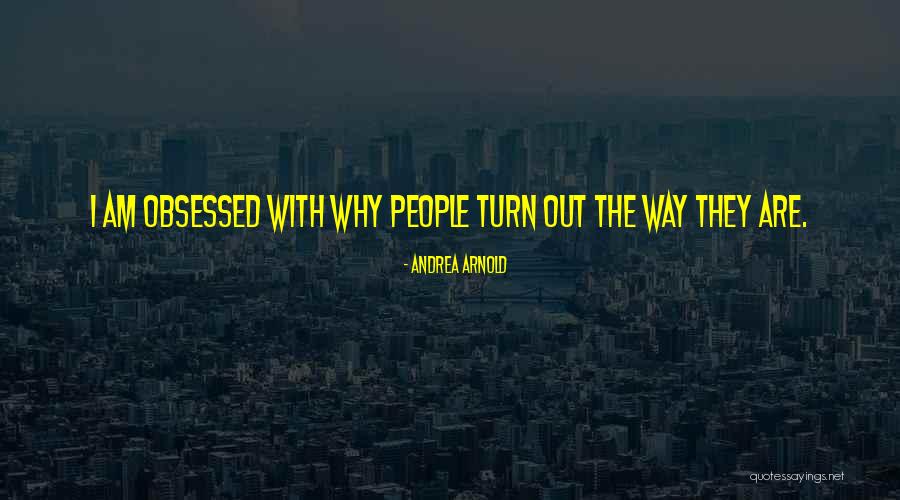 I AM OBSESSED WITH WHY PEOPLE TURN OUT THE WAY THEY ARE.

- ANDREA ARNOLD

quotessayings.net